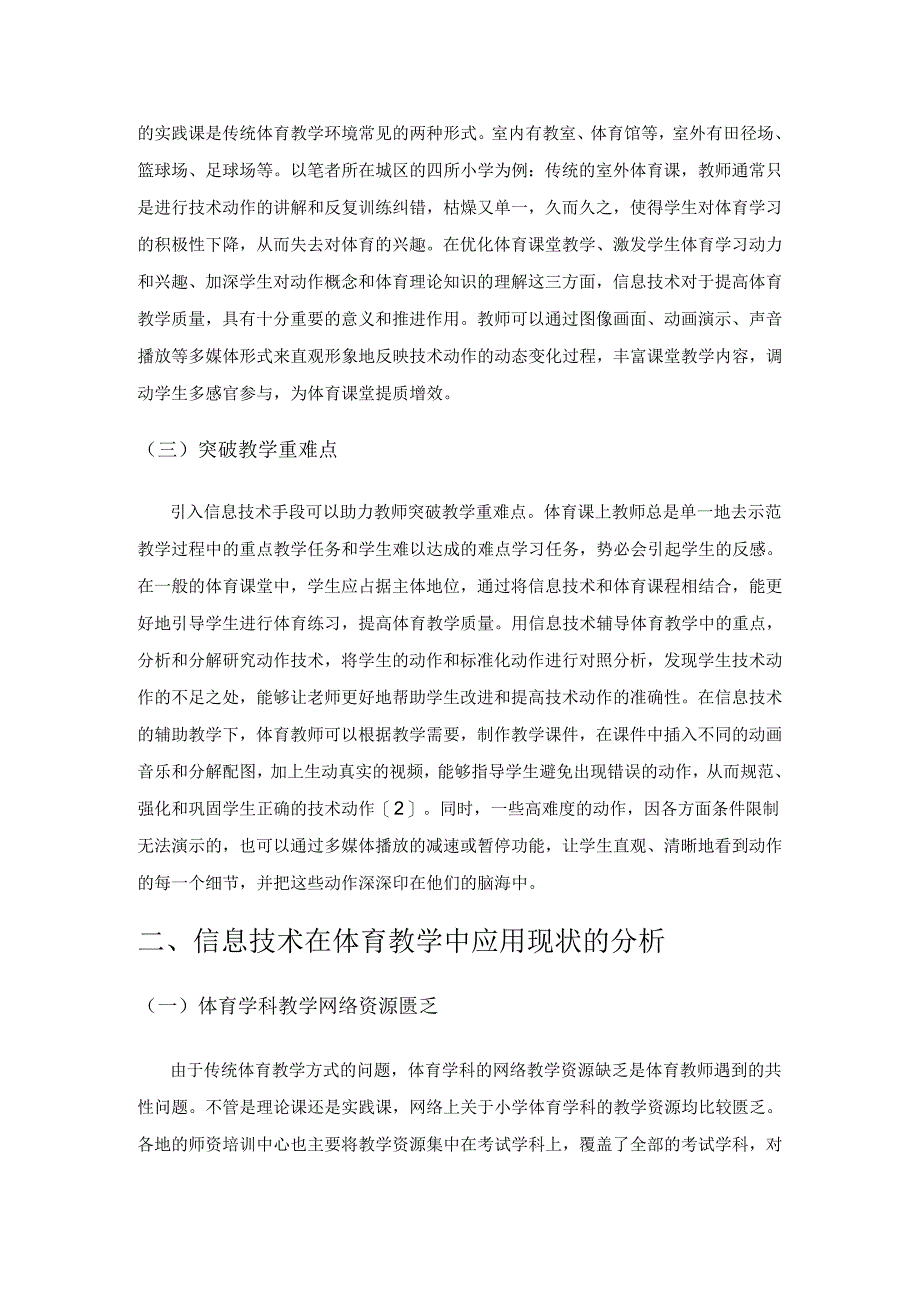 的实践课是传统体育教学环境常见的两种形式。室内有教室、体育馆等，室外有田径场、篮球场、足球场等。以笔者所在城区的四所小学为例：传统的室外体育课，教师通常只是进行技术动作的讲解和反复训练纠错，枯燥又单一，久而久之，使得学生对体育学习的积极性下降，从而失去对体育的兴趣。在优化体育课堂教学、激发学生体育学习动力和兴趣、加深学生对动作概念和体育理论知识的理解这三方面，信息技术对于提高体育教学质量，具有十分重要的意义和推进作用。教师可以通过图像画面、动画演示、声音播放等多媒体形式来直观形象地反映技术动作的动态变化过程，丰富课堂教学内容，调动学生多感官参与，为体育课堂提质增效。

（三）突破教学重难点

引入信息技术手段可以助力教师突破教学重难点。体育课上教师总是单一地去示范教学过程中的重点教学任务和学生难以达成的难点学习任务，势必会引起学生的反感。在一般的体育课堂中，学生应占据主体地位，通过将信息技术和体育课程相结合，能更好地引导学生进行体育练习，提高体育教学质量。用信息技术辅导体育教学中的重点，分析和分解研究动作技术，将学生的动作和标准化动作进行对照分析，发现学生技术动作的不足之处，能够让老师更好地帮助学生改进和提高技术动作的准确性。在信息技术的辅助教学下，体育教师可以根据教学需要，制作教学课件，在课件中插入不同的动画音乐和分解配图，加上生动真实的视频，能够指导学生避免出现错误的动作，从而规范、强化和巩固学生正确的技术动作〔2〕。同时，一些高难度的动作，因各方面条件限制无法演示的，也可以通过多媒体播放的减速或暂停功能，让学生直观、清晰地看到动作的每一个细节，并把这些动作深深印在他们的脑海中。

二、信息技术在体育教学中应用现状的分析

（一）体育学科教学网络资源匮乏

由于传统体育教学方式的问题，体育学科的网络教学资源缺乏是体育教师遇到的共性问题。不管是理论课还是实践课，网络上关于小学体育学科的教学资源均比较匮乏。各地的师资培训中心也主要将教学资源集中在考试学科上，覆盖了全部的考试学科，对